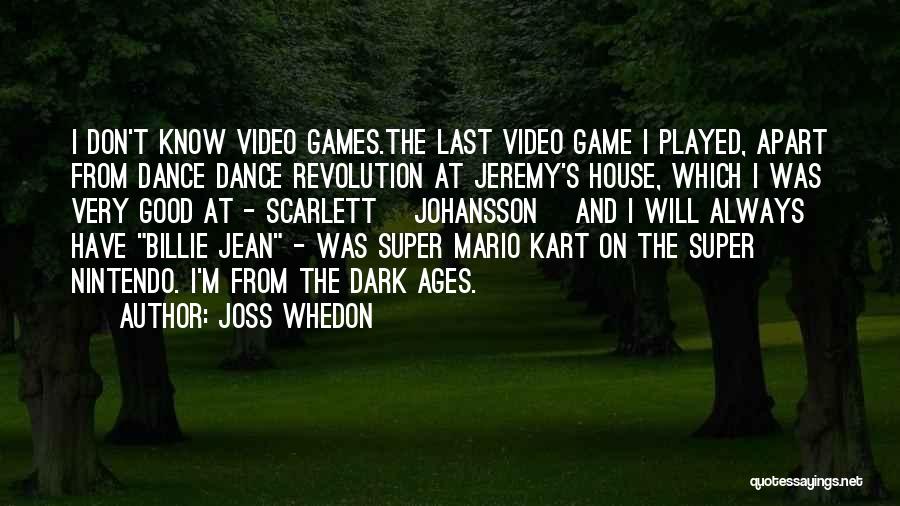 I DON'T KNOW VIDEO GAMES.THE LAST VIDEO GAME I PLAYED, APART FROM DANCE DANCE REVOLUTION AT JEREMY'S HOUSE, WHICH I WAS VERY GOOD AT - SCARLETT JOHANSSON AND I WILL ALWAYS HAVE "BILLIE JEAN" - WAS SUPER MARIO KART ON THE SUPER NINTENDO. I'M FROM THE DARK AGES.

AUTHOR: JOSS WHEDON

quotessayings.net